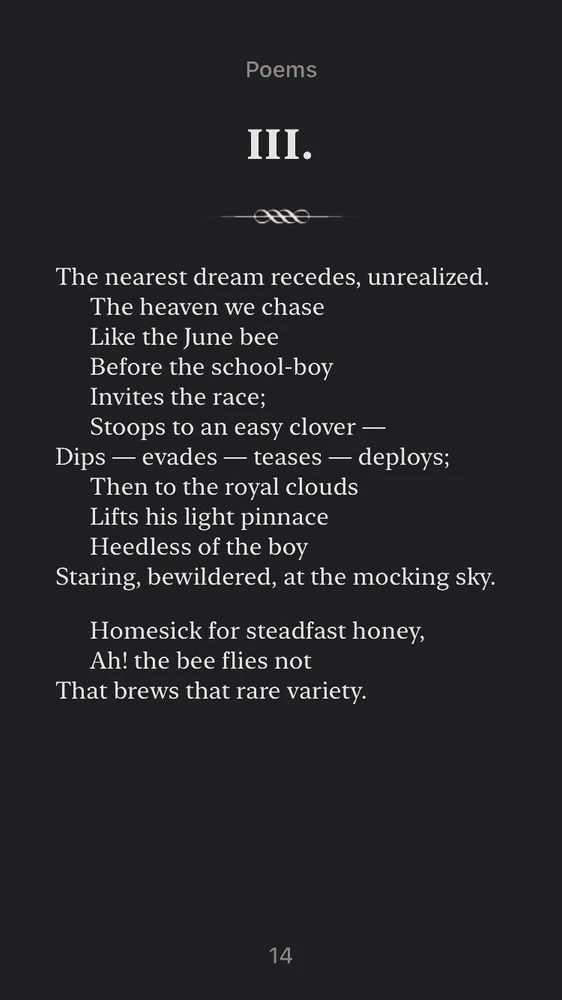 Poems

III.

The nearest dream recedes, unrealized.
The heaven we chase
Like the June bee
Before the school-boy
Invites the race;
Stoops to an easy clover —
Dips — evades — teases — deploys;
Then to the royal clouds
Lifts his light pinnace
Heedless of the boy
Staring, bewildered, at the mocking sky.

Homesick for steadfast honey,
Ah! the bee flies not
That brews that rare variety.

14